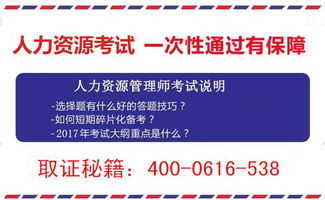 人力资源考试 一次性通过有保障

人力资源管理师考试说明

-选择题有什么好的答题技巧？
-如何短期碎片化备考？
- 2017年考试大纲重点是什么？

取证秘籍：400-0616-538